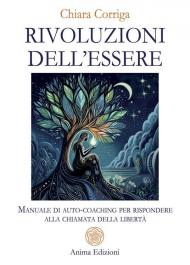 Chiara Corriga

RIVOLUZIONI DELL'ESSERE

MANUALE DI AUTO-COACHING PER RISPONDERE ALLA CHIAMATA DELLA LIBERTÀ

Anima Edizioni